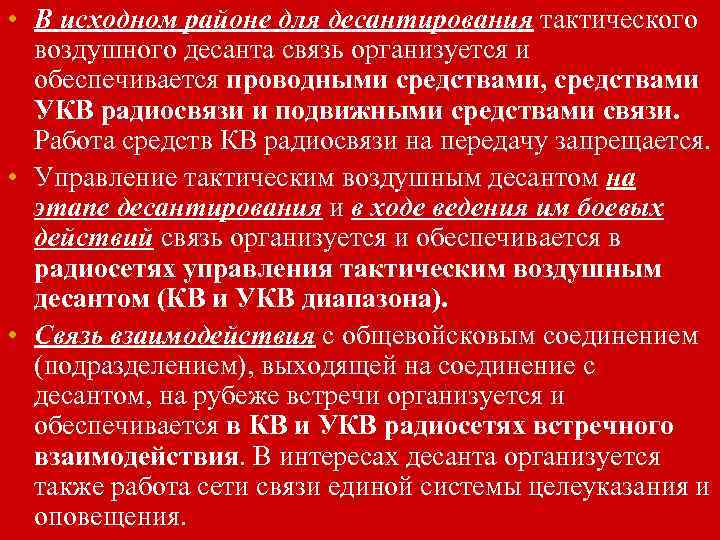 • В исходном районе для десантирования тактического воздушного десанта связь организуется и обеспечивается проводными средствами, средствами УКВ радиосвязи и подвижными средствами связи. Работа средств КВ радиосвязи на передачу запрещается.

• Управление тактическим воздушным десантом на этапе десантирования и в ходе ведения им боевых действий связь организуется и обеспечивается в радиосетях управления тактическим воздушным десантом (КВ и УКВ диапазона).

• Связь взаимодействия с общевойсковым соединением (подразделением), выходящей на соединение с десантом, на рубеже встречи организуется и обеспечивается в КВ и УКВ радиосетях встречного взаимодействия. В интересах десанта организуется также работа сети связи единой системы целеуказания и оповещения.